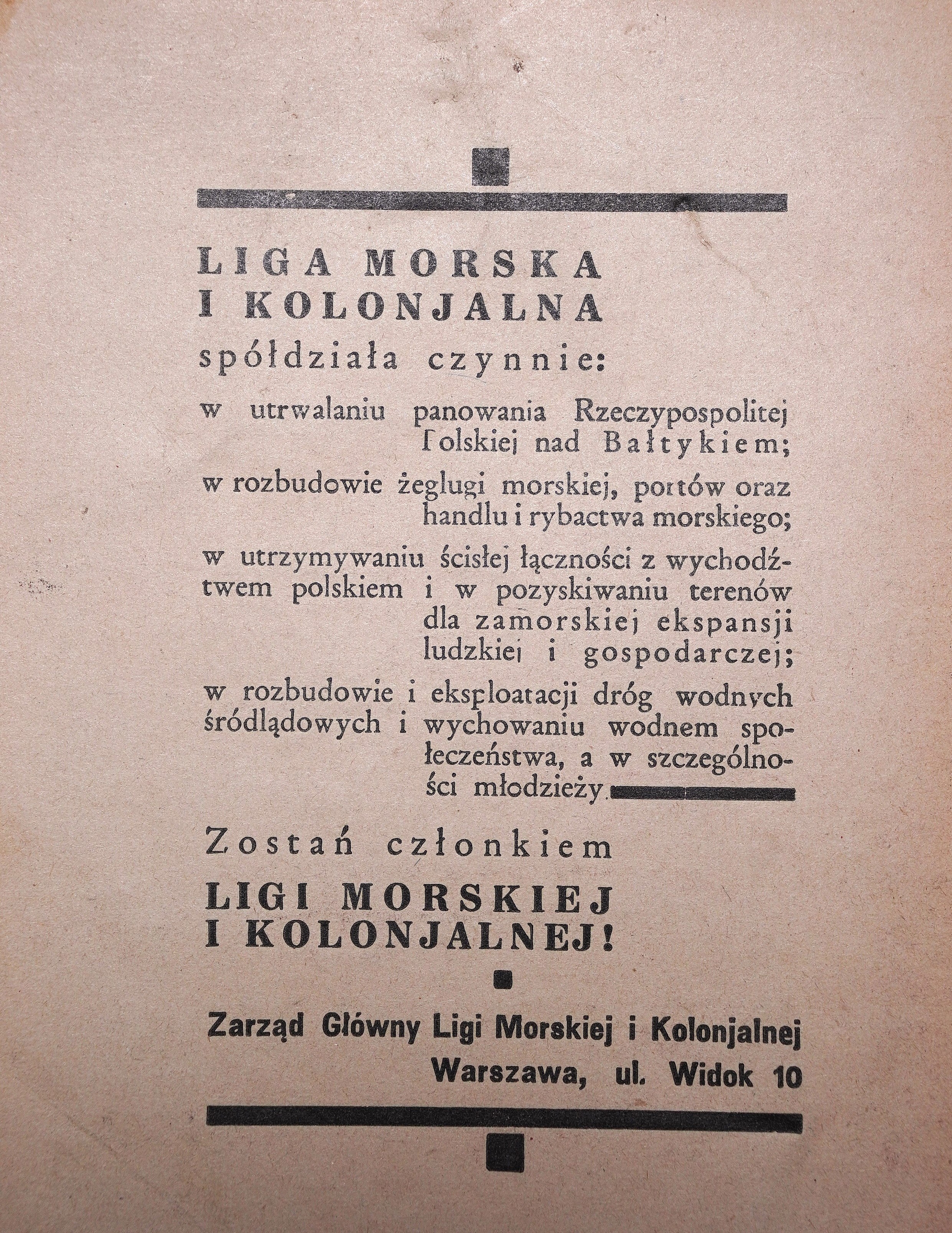 LIGA MORSKA I KOLONJALNA

spółdziała czynnie:

w utrwalaniu panowania Rzeczypospolitej Polskiej nad Bałtykiem;

w rozbudowie żeglugi morskiej, portów oraz handlu i rybactwa morskiego;

w utrzymywaniu ścisłej łączności z wychodźtwem polskiem i w pozyskiwaniu terenów dla zamorskiej ekspansji ludzkiej i gospodarczej;

w rozbudowie i eksploatacji dróg wodnych śródlądowych i wychowaniu wodnem społeczeństwa, a w szczególności młodzieży.

Zostań członkiem

LIGI MORSKIEJ I KOLONJALNEJ!

Zarząd Główny Ligi Morskiej i Kolonjalnej
Warszawa, ul. Widok 10